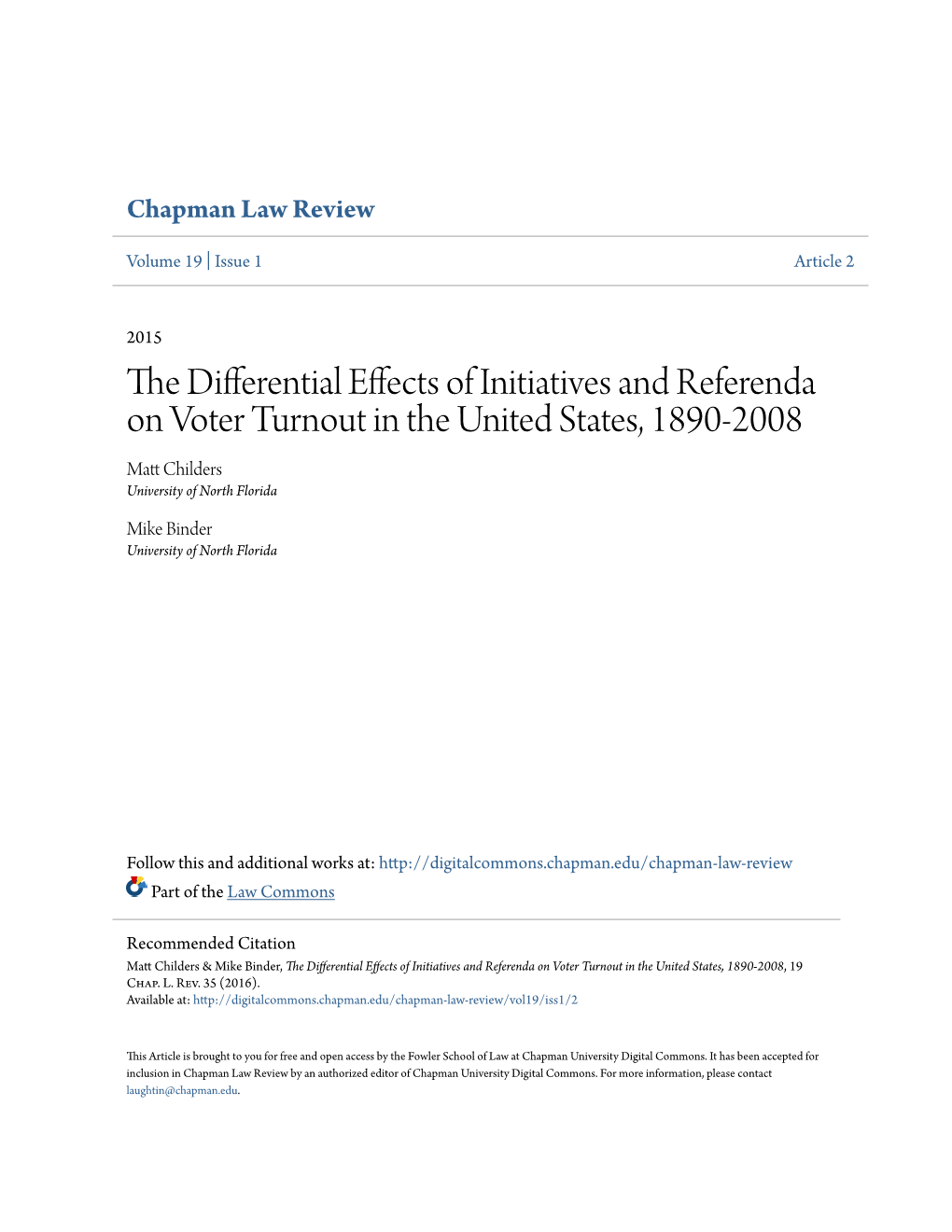 Chapman Law Review

Volume 19 | Issue 1

Article 2

2015

The Differential Effects of Initiatives and Referenda on Voter Turnout in the United States, 1890-2008

Matt Childers
University of North Florida

Mike Binder
University of North Florida

Follow this and additional works at: http://digitalcommons.chapman.edu/chapman-law-review

Part of the Law Commons

Recommended Citation
Matt Childers & Mike Binder, The Differential Effects of Initiatives and Referenda on Voter Turnout in the United States, 1890-2008, 19 Chap. L. Rev. 35 (2016).
Available at: http://digitalcommons.chapman.edu/chapman-law-review/vol19/iss1/2

This Article is brought to you for free and open access by the Fowler School of Law at Chapman University Digital Commons. It has been accepted for inclusion in Chapman Law Review by an authorized editor of Chapman University Digital Commons. For more information, please contact laughtin@chapman.edu.